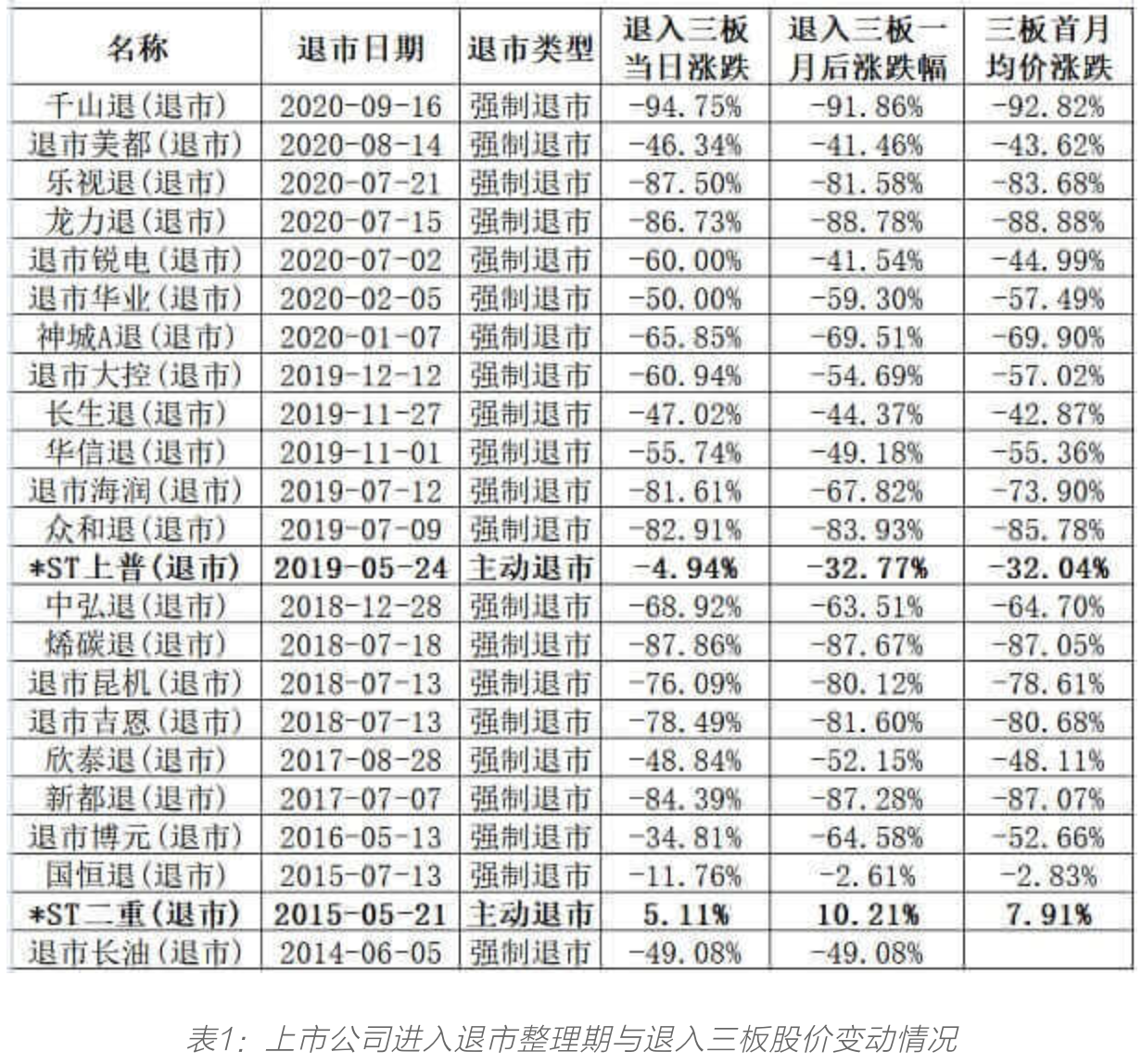 | 名称 | 退市日期 | 退市类型 | 退入三板当日涨跌 | 退入三板一月后涨跌幅 | 三板首月均价涨跌 |
|---|---|---|---|---|---|
| 千山退(退市) | 2020-09-16 | 强制退市 | -94.75% | -91.86% | -92.82% |
| 退市美都(退市) | 2020-08-14 | 强制退市 | -46.34% | -41.46% | -43.62% |
| 乐视退(退市) | 2020-07-21 | 强制退市 | -87.50% | -81.58% | -83.68% |
| 龙力退(退市) | 2020-07-15 | 强制退市 | -86.73% | -88.78% | -88.88% |
| 退市锐电(退市) | 2020-07-02 | 强制退市 | -60.00% | -41.54% | -44.99% |
| 退市华业(退市) | 2020-02-05 | 强制退市 | -50.00% | -59.30% | -57.49% |
| 神城A退(退市) | 2020-01-07 | 强制退市 | -65.85% | -69.51% | -69.90% |
| 退市大控(退市) | 2019-12-12 | 强制退市 | -60.94% | -54.69% | -57.02% |
| 长生退(退市) | 2019-11-27 | 强制退市 | -47.02% | -44.37% | -42.87% |
| 华信退(退市) | 2019-11-01 | 强制退市 | -55.74% | -49.18% | -55.36% |
| 退市海润(退市) | 2019-07-12 | 强制退市 | -81.61% | -67.82% | -73.90% |
| 众和退(退市) | 2019-07-09 | 强制退市 | -82.91% | -83.93% | -85.78% |
| *ST上普(退市) | 2019-05-24 | 主动退市 | -4.94% | -32.77% | -32.04% |
| 中弘退(退市) | 2018-12-28 | 强制退市 | -68.92% | -63.51% | -64.70% |
| 烯碳退(退市) | 2018-07-18 | 强制退市 | -87.86% | -87.67% | -87.05% |
| 退市昆机(退市) | 2018-07-13 | 强制退市 | -76.09% | -80.12% | -78.61% |
| 退市吉恩(退市) | 2018-07-13 | 强制退市 | -78.49% | -81.60% | -80.68% |
| 欣泰退(退市) | 2017-08-28 | 强制退市 | -48.84% | -52.15% | -48.11% |
| 新都退(退市) | 2017-07-07 | 强制退市 | -84.39% | -87.28% | -87.07% |
| 退市博元(退市) | 2016-05-13 | 强制退市 | -34.81% | -64.58% | -52.66% |
| 国恒退(退市) | 2015-07-13 | 强制退市 | -11.76% | -2.61% | -2.83% |
| *ST二重(退市) | 2015-05-21 | 主动退市 | 5.11% | 10.21% | 7.91% |
| 退市长油(退市) | 2014-06-05 | 强制退市 | -49.08% | -49.08% | |

表1：上市公司进入退市整理期与退入三板股价变动情况